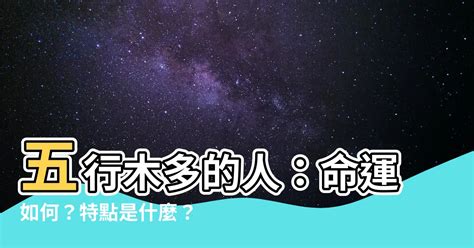 五行木多的人：命運如何？特點是什麼？